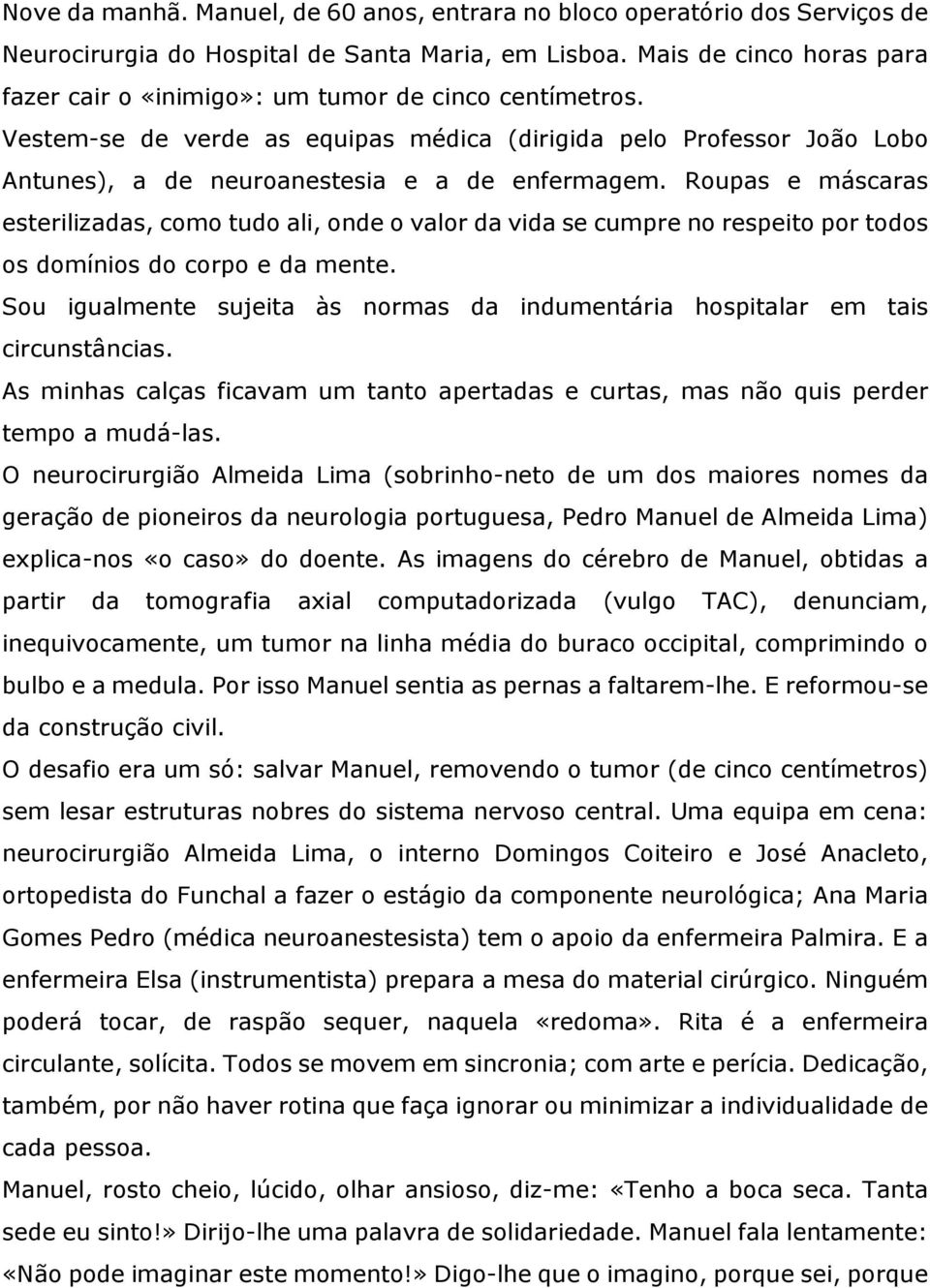 Nove da manhã. Manuel, de 60 anos, entrara no bloco operatório dos Serviços de Neurocirurgia do Hospital de Santa Maria, em Lisboa. Mais de cinco horas para fazer cair o «inimigo»: um tumor de cinco centímetros.

Vestem-se de verde as equipas médica (dirigida pelo Professor João Lobo Antunes), a de neuroanestesia e a de enfermagem. Roupas e máscaras esterilizadas, como tudo ali, onde o valor da vida se cumpre no respeito por todos os domínios do corpo e da mente.

Sou igualmente sujeita às normas da indumentária hospitalar em tais circunstâncias.

As minhas calças ficavam um tanto apertadas e curtas, mas não quis perder tempo a mudá-las.

O neurocirurgião Almeida Lima (sobrinho-neto de um dos maiores nomes da geração de pioneiros da neurologia portuguesa, Pedro Manuel de Almeida Lima) explica-nos «o caso» do doente. As imagens do cérebro de Manuel, obtidas a partir da tomografia axial computadorizada (vulgo TAC), denunciam, inequivocamente, um tumor na linha média do buraco occipital, comprimindo o bulbo e a medula. Por isso Manuel sentia as pernas a faltarem-lhe. E reformou-se da construção civil.

O desafio era um só: salvar Manuel, removendo o tumor (de cinco centímetros) sem lesar estruturas nobres do sistema nervoso central. Uma equipa em cena: neurocirurgião Almeida Lima, o interno Domingos Coiteiro e José Anacleto, ortopedista do Funchal a fazer o estágio da componente neurológica; Ana Maria Gomes Pedro (médica neuroanestesista) tem o apoio da enfermeira Palmira. E a enfermeira Elsa (instrumentista) prepara a mesa do material cirúrgico. Ninguém poderá tocar, de raspão sequer, naquela «redoma». Rita é a enfermeira circulante, solícita. Todos se movem em sincronia; com arte e perícia. Dedicação, também, por não haver rotina que faça ignorar ou minimizar a individualidade de cada pessoa.

Manuel, rosto cheio, lúcido, olhar ansioso, diz-me: «Tenho a boca seca. Tanta sede eu sinto!» Dirijo-lhe uma palavra de solidariedade. Manuel fala lentamente: «Não pode imaginar este momento!» Digo-lhe que o imagino, porque sei, porque